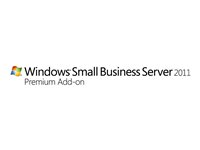 Windows Small Business Server 2011
Premium Add-on